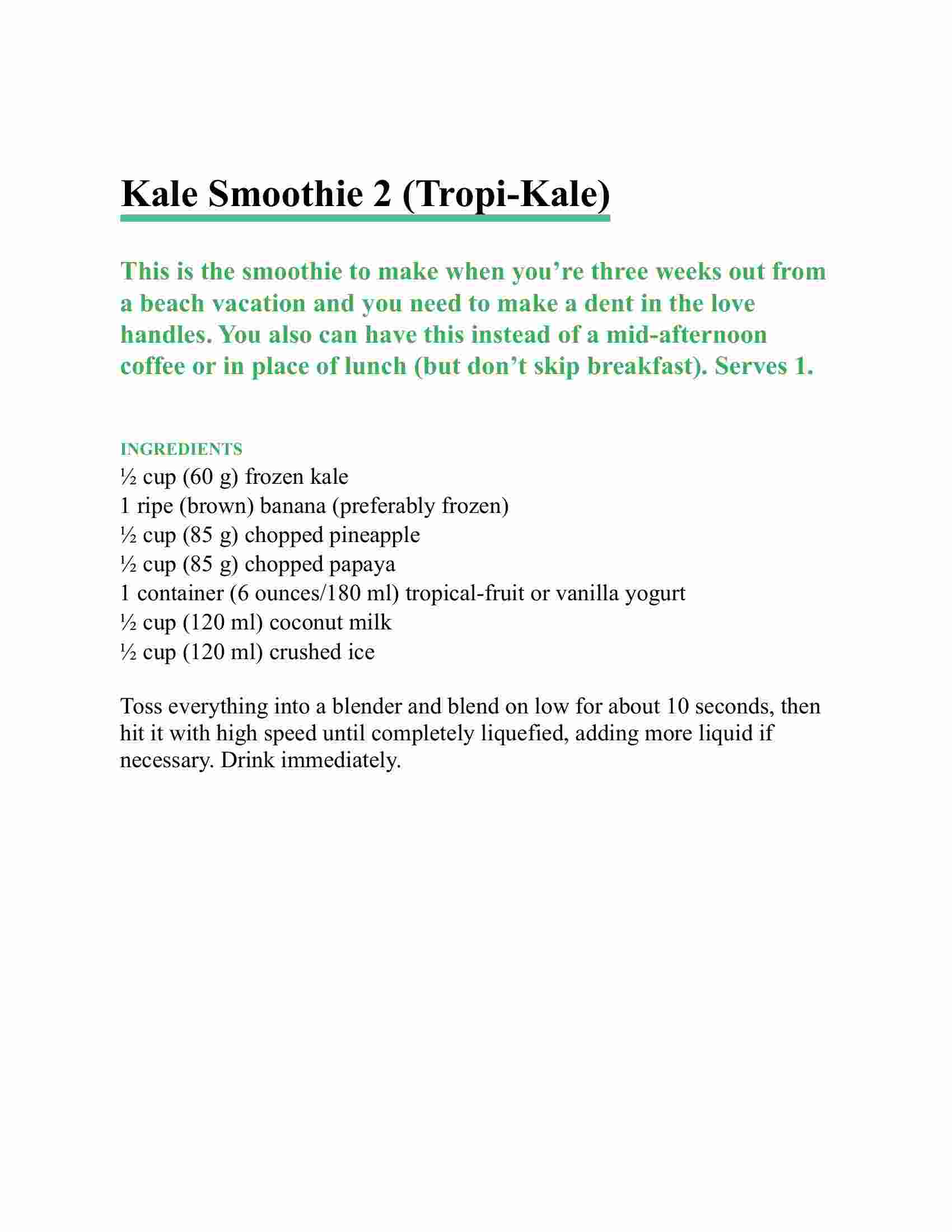 Kale Smoothie 2 (Tropi-Kale)

This is the smoothie to make when you're three weeks out from a beach vacation and you need to make a dent in the love handles. You also can have this instead of a mid-afternoon coffee or in place of lunch (but don't skip breakfast). Serves 1.

INGREDIENTS
½ cup (60 g) frozen kale
1 ripe (brown) banana (preferably frozen)
½ cup (85 g) chopped pineapple
½ cup (85 g) chopped papaya
1 container (6 ounces/180 ml) tropical-fruit or vanilla yogurt
½ cup (120 ml) coconut milk
½ cup (120 ml) crushed ice

Toss everything into a blender and blend on low for about 10 seconds, then hit it with high speed until completely liquefied, adding more liquid if necessary. Drink immediately.